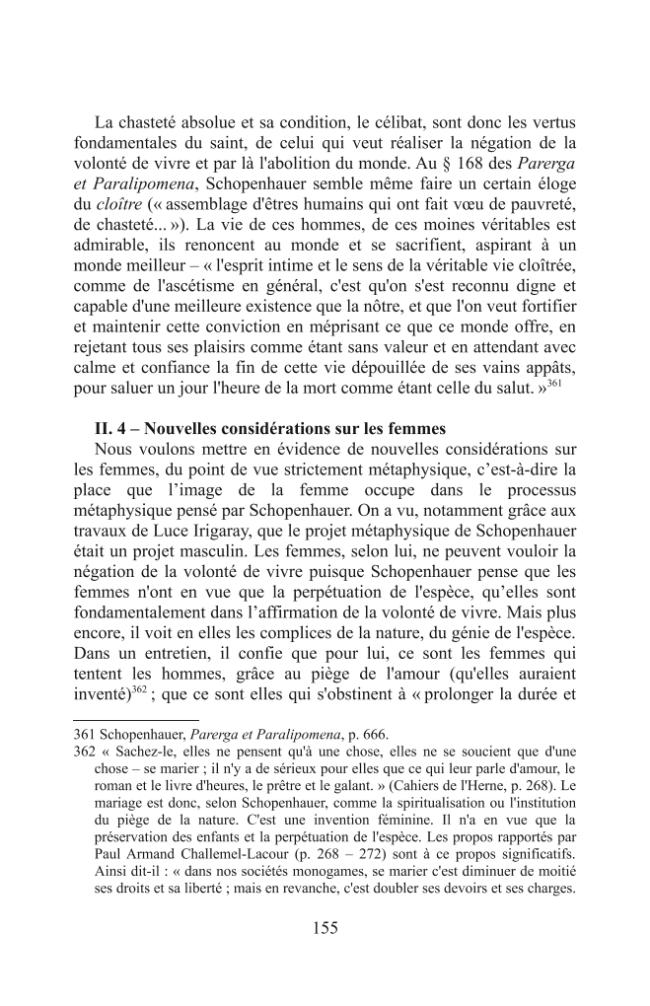 La chasteté absolue et sa condition, le célibat, sont donc les vertus fondamentales du saint, de celui qui veut réaliser la négation de la volonté de vivre et par là l'abolition du monde. Au § 168 des Parerga et Paralipomena, Schopenhauer semble même faire un certain éloge du cloître (« assemblage d'êtres humains qui ont fait vœu de pauvreté, de chasteté... »). La vie de ces hommes, de ces moines véritables est admirable, ils renoncent au monde et se sacrifient, aspirant à un monde meilleur – « l'esprit intime et le sens de la véritable vie cloîtrée, comme de l'ascétisme en général, c'est qu'on s'est reconnu digne et capable d'une meilleure existence que la nôtre, et que l'on veut fortifier et maintenir cette conviction en méprisant ce que ce monde offre, en rejetant tous ses plaisirs comme étant sans valeur et en attendant avec calme et confiance la fin de cette vie dépouillée de ses vains appâts, pour saluer un jour l'heure de la mort comme étant celle du salut. »$^{361}$

II. 4 – Nouvelles considérations sur les femmes

Nous voulons mettre en évidence de nouvelles considérations sur les femmes, du point de vue strictement métaphysique, c'est-à-dire la place que l'image de la femme occupe dans le processus métaphysique pensé par Schopenhauer. On a vu, notamment grâce aux travaux de Luce Irigaray, que le projet métaphysique de Schopenhauer était un projet masculin. Les femmes, selon lui, ne peuvent vouloir la négation de la volonté de vivre puisque Schopenhauer pense que les femmes n'ont en vue que la perpétuation de l'espèce, qu'elles sont fondamentalement dans l'affirmation de la volonté de vivre. Mais plus encore, il voit en elles les complices de la nature, du génie de l'espèce. Dans un entretien, il confie que pour lui, ce sont les femmes qui tentent les hommes, grâce au piège de l'amour (qu'elles auraient inventé)$^{362}$ ; que ce sont elles qui s'obstinent à « prolonger la durée et

361 Schopenhauer, Parerga et Paralipomena, p. 666.

362 « Sachez-le, elles ne pensent qu'à une chose, elles ne se soucient que d'une chose – se marier ; il n'y a de sérieux pour elles que ce qui leur parle d'amour, le roman et le livre d'heures, le prêtre et le galant. » (Cahiers de l'Herne, p. 268). Le mariage est donc, selon Schopenhauer, comme la spiritualisation ou l'institution du piège de la nature. C'est une invention féminine. Il n'a en vue que la préservation des enfants et la perpétuation de l'espèce. Les propos rapportés par Paul Armand Challemel-Lacour (p. 268 – 272) sont à ce propos significatifs. Ainsi dit-il : « dans nos sociétés monogames, se marier c'est diminuer de moitié ses droits et sa liberté ; mais en revanche, c'est doubler ses devoirs et ses charges.

155